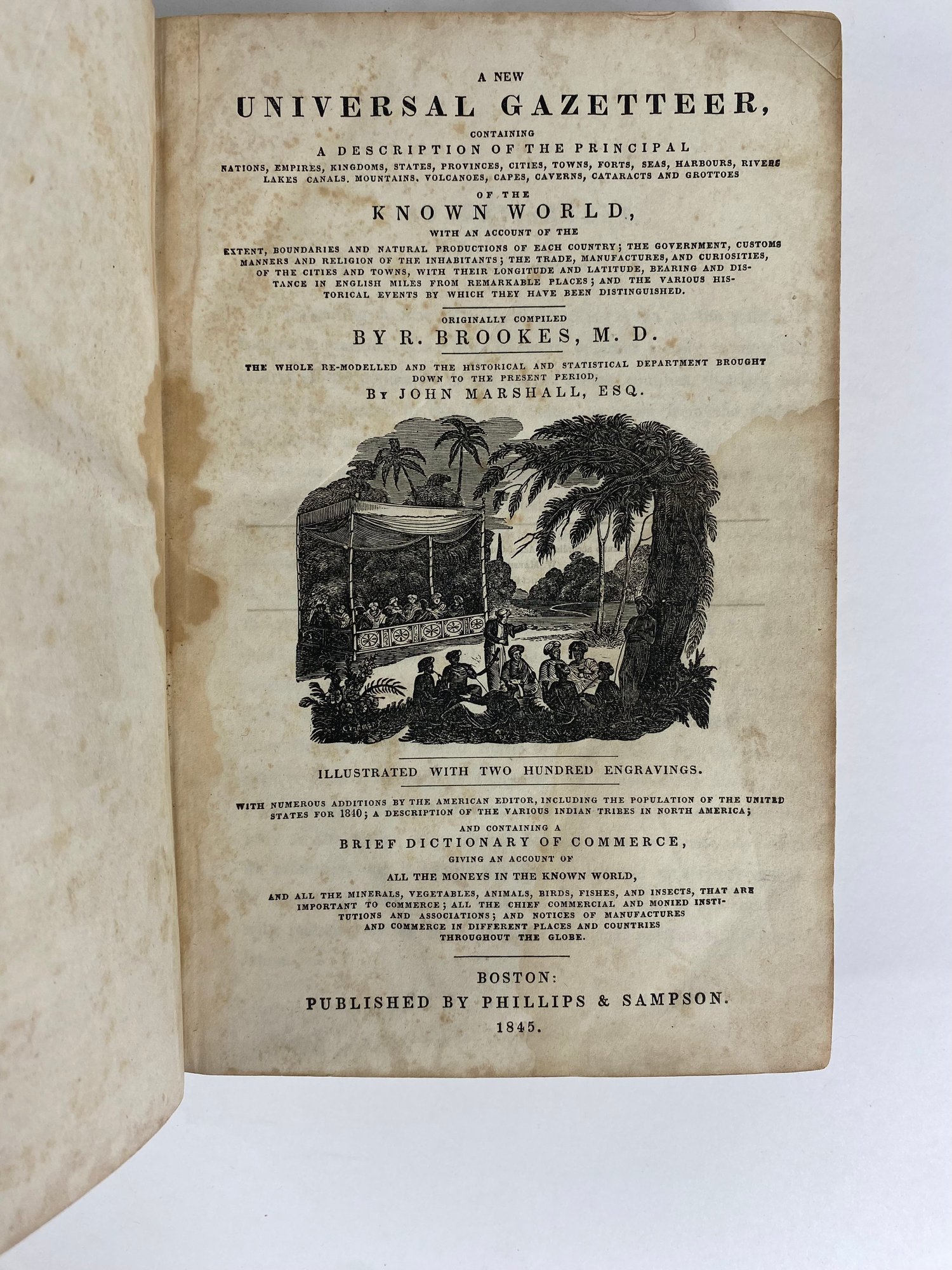 A NEW
UNIVERSAL GAZETTEER,

CONTAINING
A DESCRIPTION OF THE PRINCIPAL
NATIONS, EMPIRES, KINGDOMS, STATES, PROVINCES, CITIES, TOWNS, FORTS, SEAS, HARBOURS, RIVERS LAKES CANALS. MOUNTAINS. VOLCANOES, CAPES, CAVERNS, CATARACTS AND GROTTOES
OF THE
KNOWN WORLD,
WITH AN ACCOUNT OF THE
EXTENT, BOUNDARIES AND NATURAL PRODUCTIONS OF EACH COUNTRY; THE GOVERNMENT, CUSTOMS MANNERS AND RELIGION OF THE INHABITANTS; THE TRADE, MANUFACTURES, AND CURIOSITIES, OF THE CITIES AND TOWNS, WITH THEIR LONGITUDE AND LATITUDE, BEARING AND DISTANCE IN ENGLISH MILES FROM REMARKABLE PLACES; AND THE VARIOUS HISTORICAL EVENTS BY WHICH THEY HAVE BEEN DISTINGUISHED.

ORIGINALLY COMPILED
BY R. BROOKES, M. D.

THE WHOLE RE-MODELLED AND THE HISTORICAL AND STATISTICAL DEPARTMENT BROUGHT DOWN TO THE PRESENT PERIOD,
BY JOHN MARSHALL, ESQ.

ILLUSTRATED WITH TWO HUNDRED ENGRAVINGS.

WITH NUMEROUS ADDITIONS BY THE AMERICAN EDITOR, INCLUDING THE POPULATION OF THE UNITED STATES FOR 1840; A DESCRIPTION OF THE VARIOUS INDIAN TRIBES IN NORTH AMERICA;
AND CONTAINING A
BRIEF DICTIONARY OF COMMERCE,
GIVING AN ACCOUNT OF
ALL THE MONEYS IN THE KNOWN WORLD,
AND ALL THE MINERALS, VEGETABLES, ANIMALS, BIRDS, FISHES, AND INSECTS, THAT ARE IMPORTANT TO COMMERCE; ALL THE CHIEF COMMERCIAL AND MONIED INSTITUTIONS AND ASSOCIATIONS; AND NOTICES OF MANUFACTURES AND COMMERCE IN DIFFERENT PLACES AND COUNTRIES THROUGHOUT THE GLOBE.

BOSTON:
PUBLISHED BY PHILLIPS & SAMPSON.
1845.